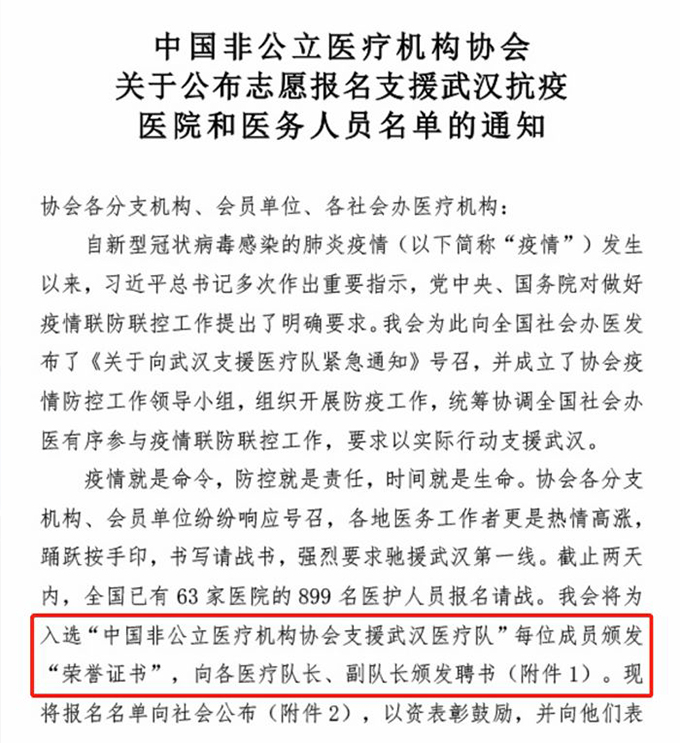 中国非公立医疗机构协会
关于公布志愿报名支援武汉抗疫
医院和医务人员名单的通知

协会各分支机构、会员单位、各社会办医疗机构：

自新型冠状病毒感染的肺炎疫情（以下简称“疫情”）发生以来，习近平总书记多次作出重要指示，党中央、国务院对做好疫情联防联控工作提出了明确要求。我会为此向全国社会办医发布了《关于向武汉支援医疗队紧急通知》号召，并成立了协会疫情防控工作领导小组，组织开展防疫工作，统筹协调全国社会办医有序参与疫情联防联控工作，要求以实际行动支援武汉。

疫情就是命令，防控就是责任，时间就是生命。协会各分支机构、会员单位纷纷响应号召，各地医务工作者更是热情高涨，踊跃按手印，书写请战书，强烈要求驰援武汉第一线。截止两天内，全国已有 63 家医院的 899 名医护人员报名请战。我会将为入选“中国非公立医疗机构协会支援武汉医疗队”每位成员颁发“荣誉证书”，向各医疗队长、副队长颁发聘书（附件 1）。现将报名名单向社会公布（附件 2），以资表彰鼓励，并向他们表